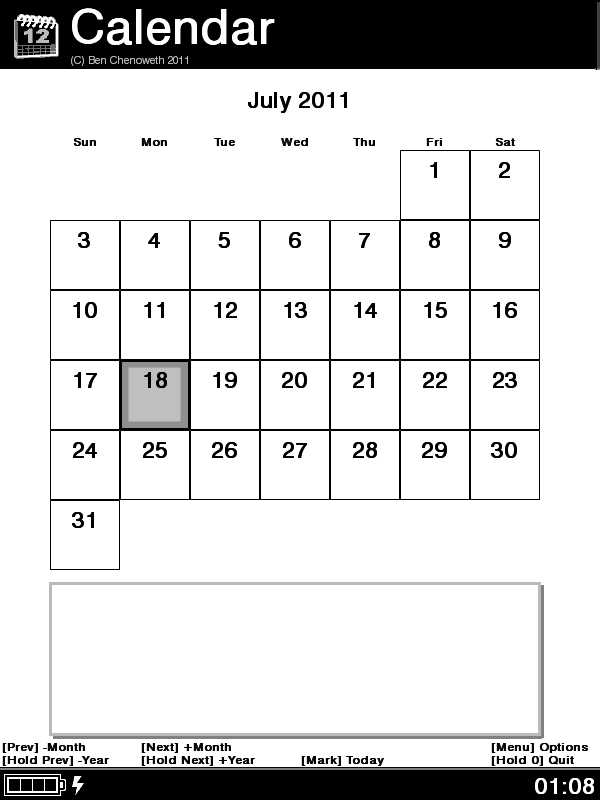 12

Calendar

(C) Ben Chenoweth 2011

July 2011

| Sun | Mon | Tue | Wed | Thu | Fri | Sat |
|---|---|---|---|---|---|---|
| | | | | | 1 | 2 |
| 3 | 4 | 5 | 6 | 7 | 8 | 9 |
| 10 | 11 | 12 | 13 | 14 | 15 | 16 |
| 17 | 18 | 19 | 20 | 21 | 22 | 23 |
| 24 | 25 | 26 | 27 | 28 | 29 | 30 |
| 31 | | | | | | |

[Prev] -Month
[Hold Prev] -Year

[Next] +Month
[Hold Next] +Year

[Mark] Today

[Menu] Options
[Hold 0] Quit

01:08